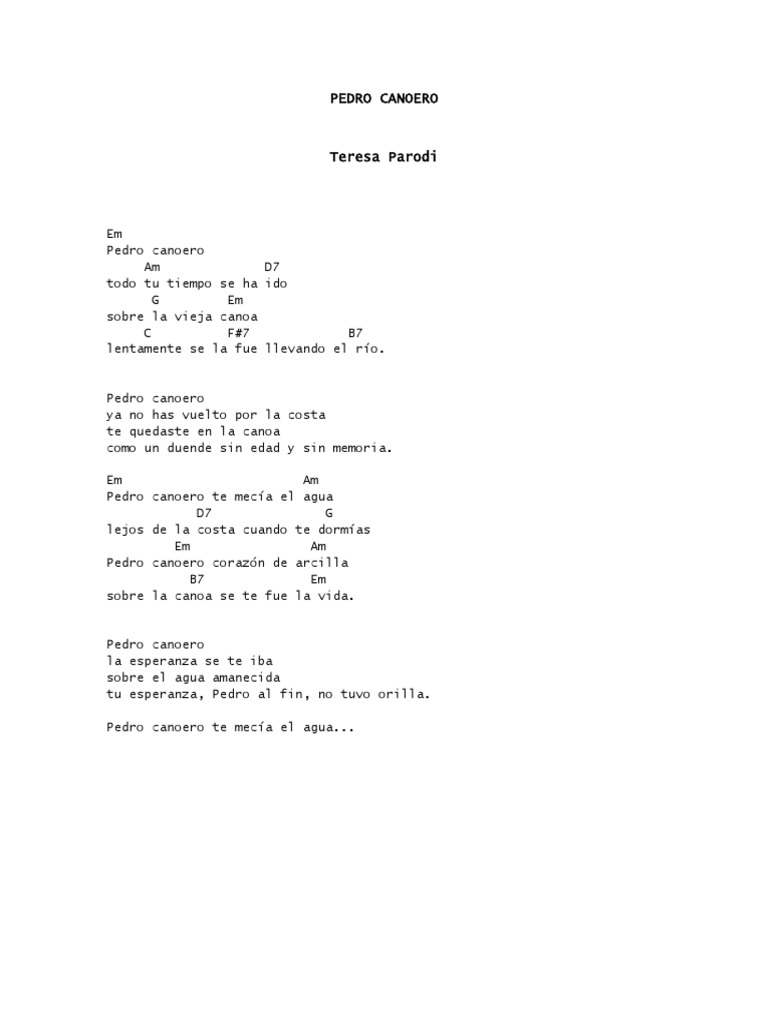 PEDRO CANOERO

Teresa Parodi

Em
Pedro canoero
     Am               D7
todo tu tiempo se ha ido
      G          Em
sobre la vieja canoa
     C           F#7             B7
lentamente se la fue llevando el río.

Pedro canoero
ya no has vuelto por la costa
te quedaste en la canoa
como un duende sin edad y sin memoria.

Em                        Am
Pedro canoero te mecía el agua
            D7               G
lejos de la costa cuando te dormías
         Em                 Am
Pedro canoero corazón de arcilla
           B7               Em
sobre la canoa se te fue la vida.

Pedro canoero
la esperanza se te iba
sobre el agua amanecida
tu esperanza, Pedro al fin, no tuvo orilla.

Pedro canoero te mecía el agua...